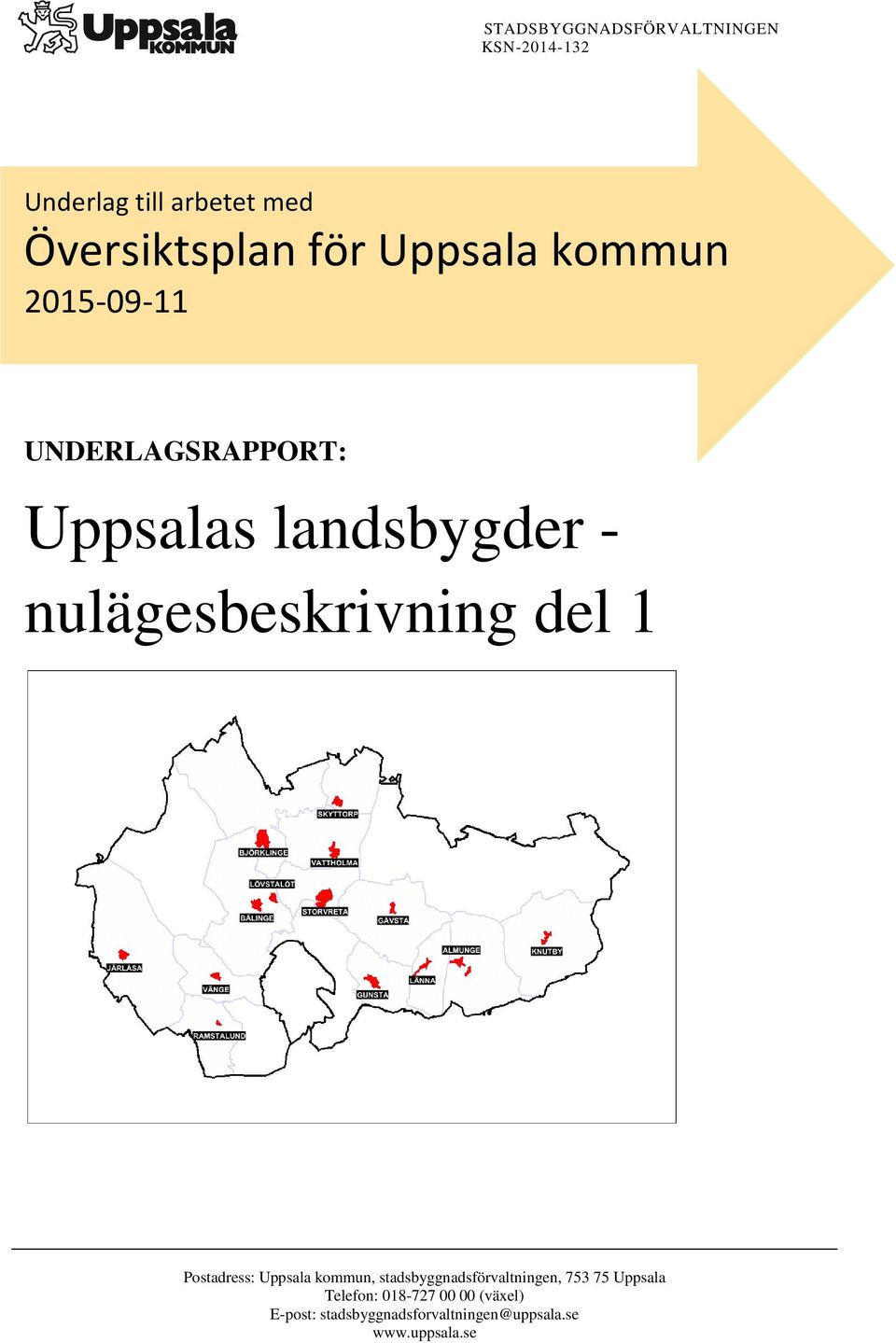 Uppsala KOMMUN

STADSBYGGNADSFÖRVALTNINGEN
KSN-2014-132

Underlag till arbetet med
Översiktsplan för Uppsala kommun
2015-09-11

UNDERLAGSRAPPORT:

Uppsalas landsbygder - nulägesbeskrivning del 1

SKYTTORP
BJÖRKLINGE
VATTHOLMA
LÖVSTALÖT
BÄLINGE
STORVRETA
GÅVSTA
ALMUNGE
KNUTBY
JÄRLÅSA
VÄNGE
LÄNNA
GUNSTA
RAMSTALUND

Postadress: Uppsala kommun, stadsbyggnadsförvaltningen, 753 75 Uppsala
Telefon: 018-727 00 00 (växel)
E-post: stadsbyggnadsforvaltningen@uppsala.se
www.uppsala.se